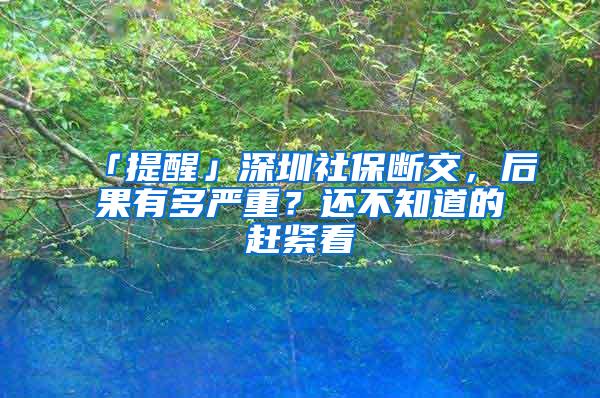 「提醒」深圳社保断交，后果有多严重？还不知道的赶紧看